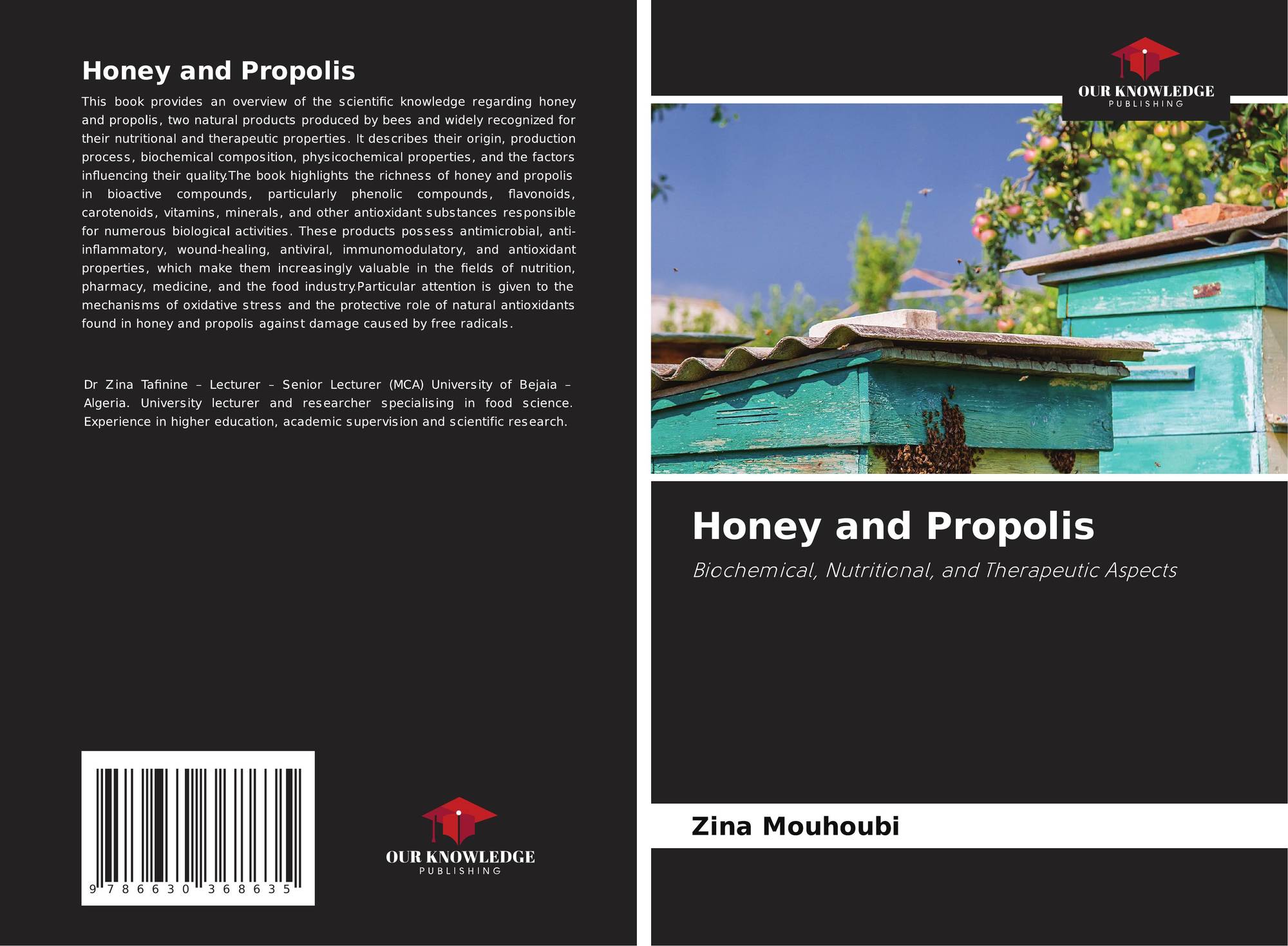 Honey and Propolis

This book provides an overview of the scientific knowledge regarding honey and propolis, two natural products produced by bees and widely recognized for their nutritional and therapeutic properties. It describes their origin, production process, biochemical composition, physicochemical properties, and the factors influencing their quality.The book highlights the richness of honey and propolis in bioactive compounds, particularly phenolic compounds, flavonoids, carotenoids, vitamins, minerals, and other antioxidant substances responsible for numerous biological activities. These products possess antimicrobial, anti-inflammatory, wound-healing, antiviral, immunomodulatory, and antioxidant properties, which make them increasingly valuable in the fields of nutrition, pharmacy, medicine, and the food industry.Particular attention is given to the mechanisms of oxidative stress and the protective role of natural antioxidants found in honey and propolis against damage caused by free radicals.

Dr Zina Tafinine – Lecturer – Senior Lecturer (MCA) University of Bejaia – Algeria. University lecturer and researcher specialising in food science. Experience in higher education, academic supervision and scientific research.

9 786630 368635

OUR KNOWLEDGE
PUBLISHING

OUR KNOWLEDGE
PUBLISHING

Honey and Propolis

Biochemical, Nutritional, and Therapeutic Aspects

Zina Mouhoubi